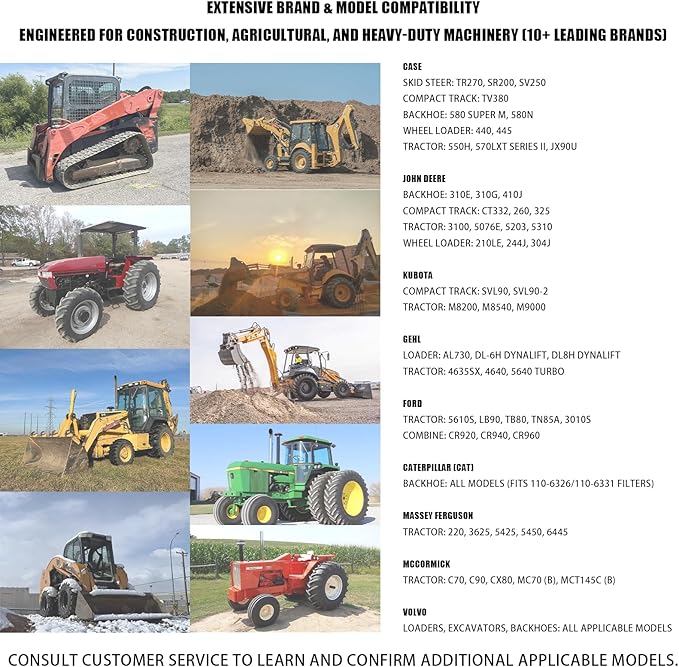 EXTENSIVE BRAND & MODEL COMPATIBILITY

ENGINEERED FOR CONSTRUCTION, AGRICULTURAL, AND HEAVY-DUTY MACHINERY (10+ LEADING BRANDS)

CASE
SKID STEER: TR270, SR200, SV250
COMPACT TRACK: TV380
BACKHOE: 580 SUPER M, 580N
WHEEL LOADER: 440, 445
TRACTOR: 550H, 570LXT SERIES II, JX90U

JOHN DEERE
BACKHOE: 310E, 310G, 410J
COMPACT TRACK: CT332, 260, 325
TRACTOR: 3100, 5076E, 5203, 5310
WHEEL LOADER: 210LE, 244J, 304J

KUBOTA
COMPACT TRACK: SVL90, SVL90-2
TRACTOR: M8200, M8540, M9000

GEHL
LOADER: AL730, DL-6H DYNALIFT, DL8H DYNALIFT
TRACTOR: 4635SX, 4640, 5640 TURBO

FORD
TRACTOR: 5610S, LB90, TB80, TN85A, 3010S
COMBINE: CR920, CR940, CR960

CATERPILLAR (CAT)
BACKHOE: ALL MODELS (FITS 110-6326/110-6331 FILTERS)

MASSEY FERGUSON
TRACTOR: 220, 3625, 5425, 5450, 6445

MCCORMICK
TRACTOR: C70, C90, CX80, MC70 (B), MCT145C (B)

VOLVO
LOADERS, EXCAVATORS, BACKHOES: ALL APPLICABLE MODELS

CONSULT CUSTOMER SERVICE TO LEARN AND CONFIRM ADDITIONAL APPLICABLE MODELS.